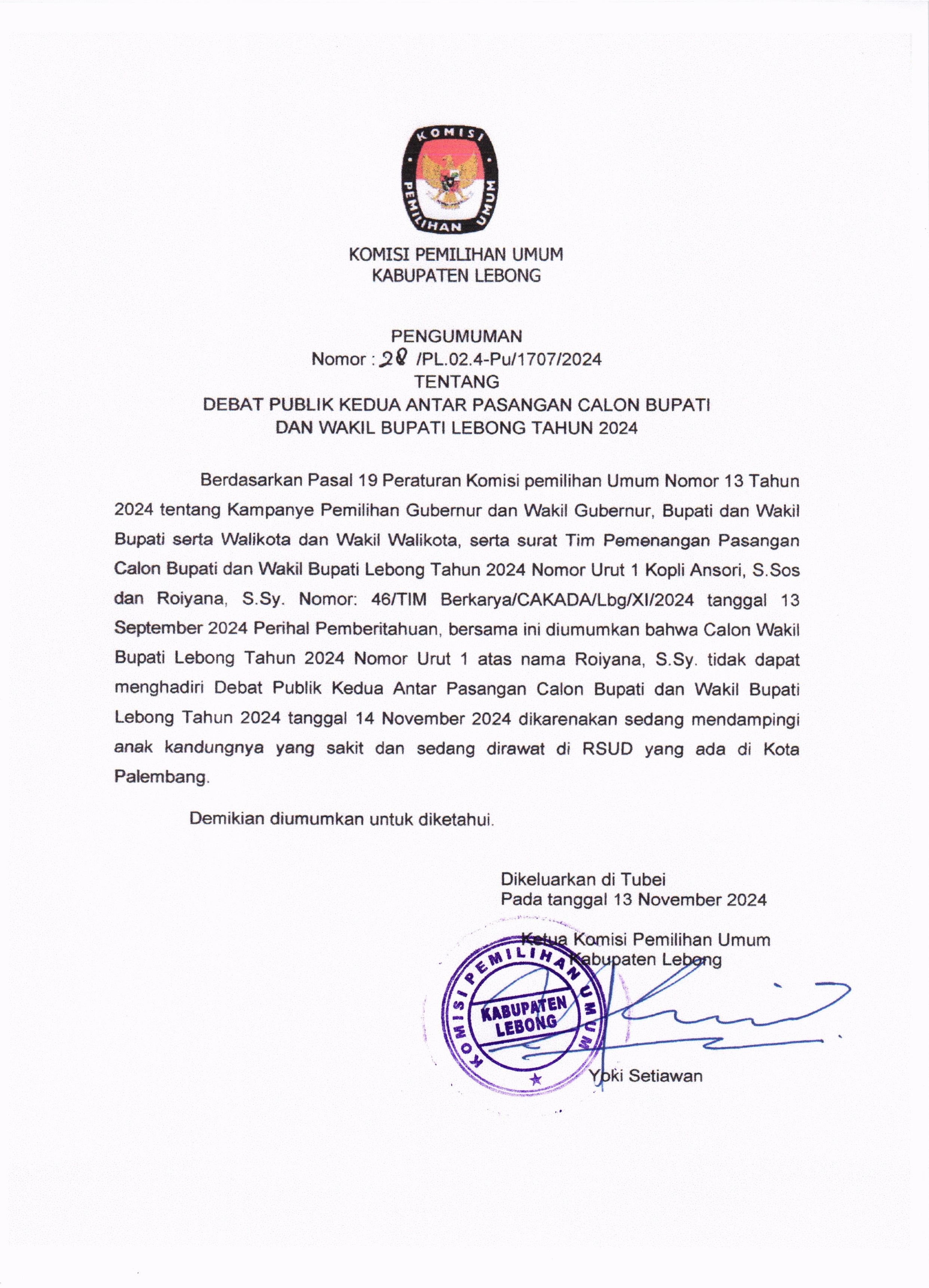 KOMISI PEMILIHAN UMUM

KOMISI PEMILIHAN UMUM
KABUPATEN LEBONG

PENGUMUMAN
Nomor : 28 /PL.02.4-Pu/1707/2024
TENTANG
DEBAT PUBLIK KEDUA ANTAR PASANGAN CALON BUPATI DAN WAKIL BUPATI LEBONG TAHUN 2024

Berdasarkan Pasal 19 Peraturan Komisi pemilihan Umum Nomor 13 Tahun 2024 tentang Kampanye Pemilihan Gubernur dan Wakil Gubernur, Bupati dan Wakil Bupati serta Walikota dan Wakil Walikota, serta surat Tim Pemenangan Pasangan Calon Bupati dan Wakil Bupati Lebong Tahun 2024 Nomor Urut 1 Kopli Ansori, S.Sos dan Roiyana, S.Sy. Nomor: 46/TIM Berkarya/CAKADA/Lbg/XI/2024 tanggal 13 September 2024 Perihal Pemberitahuan, bersama ini diumumkan bahwa Calon Wakil Bupati Lebong Tahun 2024 Nomor Urut 1 atas nama Roiyana, S.Sy. tidak dapat menghadiri Debat Publik Kedua Antar Pasangan Calon Bupati dan Wakil Bupati Lebong Tahun 2024 tanggal 14 November 2024 dikarenakan sedang mendampingi anak kandungnya yang sakit dan sedang dirawat di RSUD yang ada di Kota Palembang.

Demikian diumumkan untuk diketahui.

Dikeluarkan di Tubei
Pada tanggal 13 November 2024

Ketua Komisi Pemilihan Umum
Kabupaten Lebong

KOMISI PEMILIHAN UMUM
KABUPATEN LEBONG

Yoki Setiawan